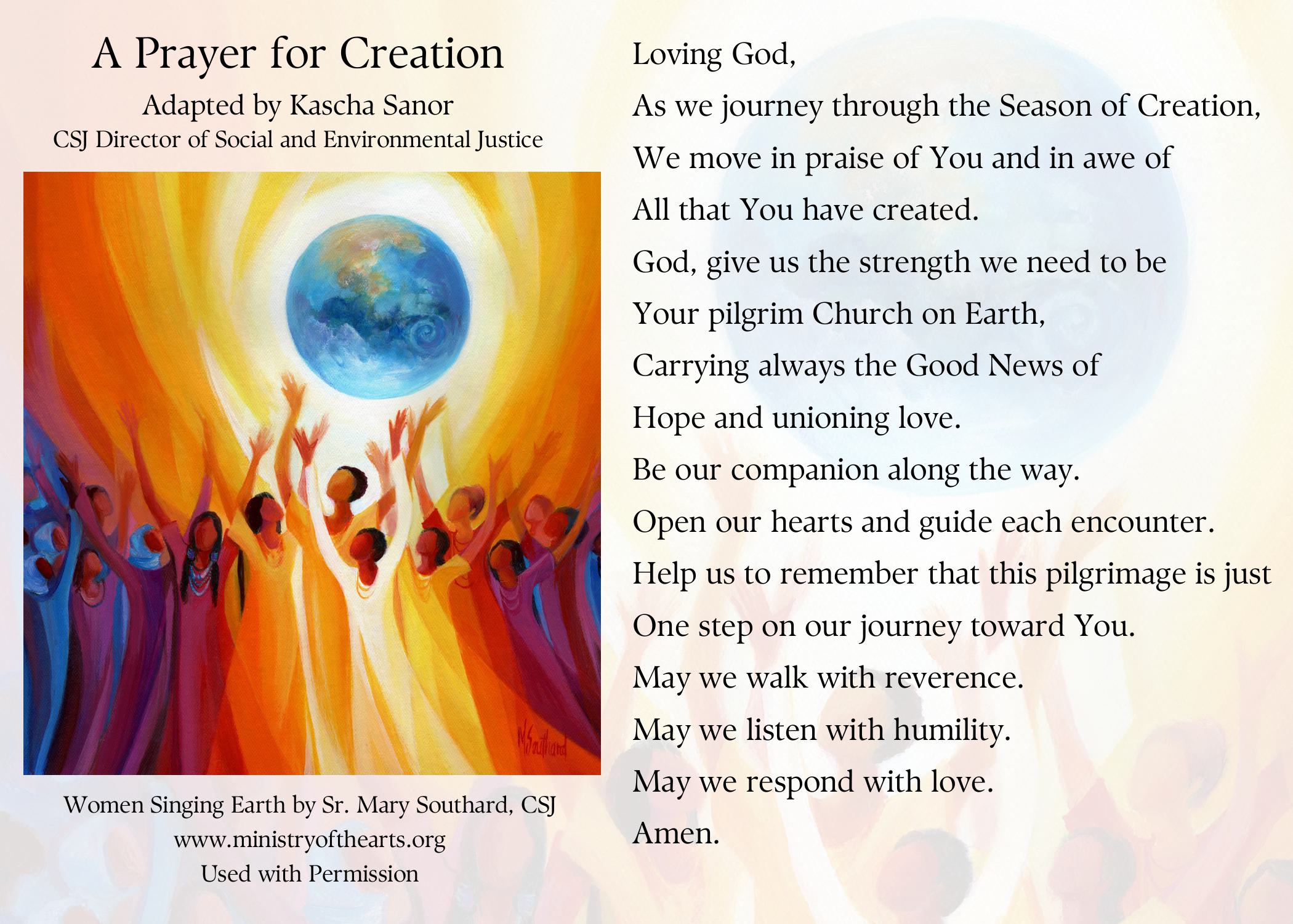 A Prayer for Creation
Adapted by Kascha Sanor
CSJ Director of Social and Environmental Justice

MSouthard

Women Singing Earth by Sr. Mary Southard, CSJ
www.ministryofthearts.org
Used with Permission

Loving God,
As we journey through the Season of Creation,
We move in praise of You and in awe of
All that You have created.
God, give us the strength we need to be
Your pilgrim Church on Earth,
Carrying always the Good News of
Hope and unioning love.
Be our companion along the way.
Open our hearts and guide each encounter.
Help us to remember that this pilgrimage is just
One step on our journey toward You.
May we walk with reverence.
May we listen with humility.
May we respond with love.
Amen.